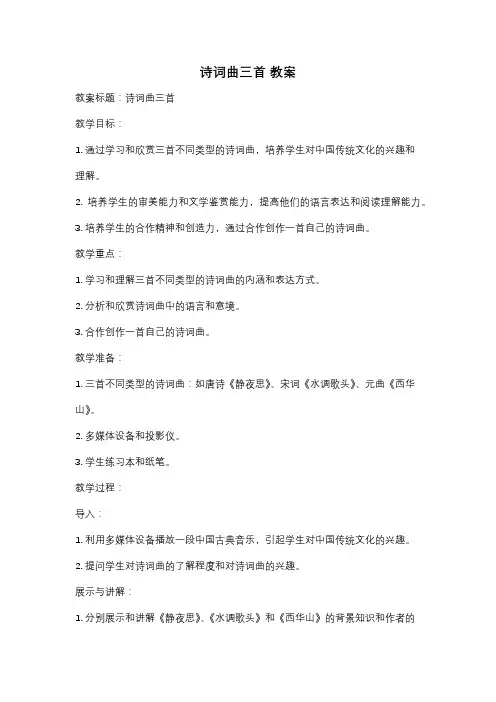 诗词曲三首 教案

教案标题：诗词曲三首

教学目标：

1. 通过学习和欣赏三首不同类型的诗词曲，培养学生对中国传统文化的兴趣和理解。

2. 培养学生的审美能力和文学鉴赏能力，提高他们的语言表达和阅读理解能力。

3. 培养学生的合作精神和创造力，通过合作创作一首自己的诗词曲。

教学重点：

1. 学习和理解三首不同类型的诗词曲的内涵和表达方式。

2. 分析和欣赏诗词曲中的语言和意境。

3. 合作创作一首自己的诗词曲。

教学准备：

1. 三首不同类型的诗词曲：如唐诗《静夜思》、宋词《水调歌头》、元曲《西华山》。

2. 多媒体设备和投影仪。

3. 学生练习本和纸笔。

教学过程：

导入：

1. 利用多媒体设备播放一段中国古典音乐，引起学生对中国传统文化的兴趣。

2. 提问学生对诗词曲的了解程度和对诗词曲的兴趣。

展示与讲解：

1. 分别展示和讲解《静夜思》、《水调歌头》和《西华山》的背景知识和作者的